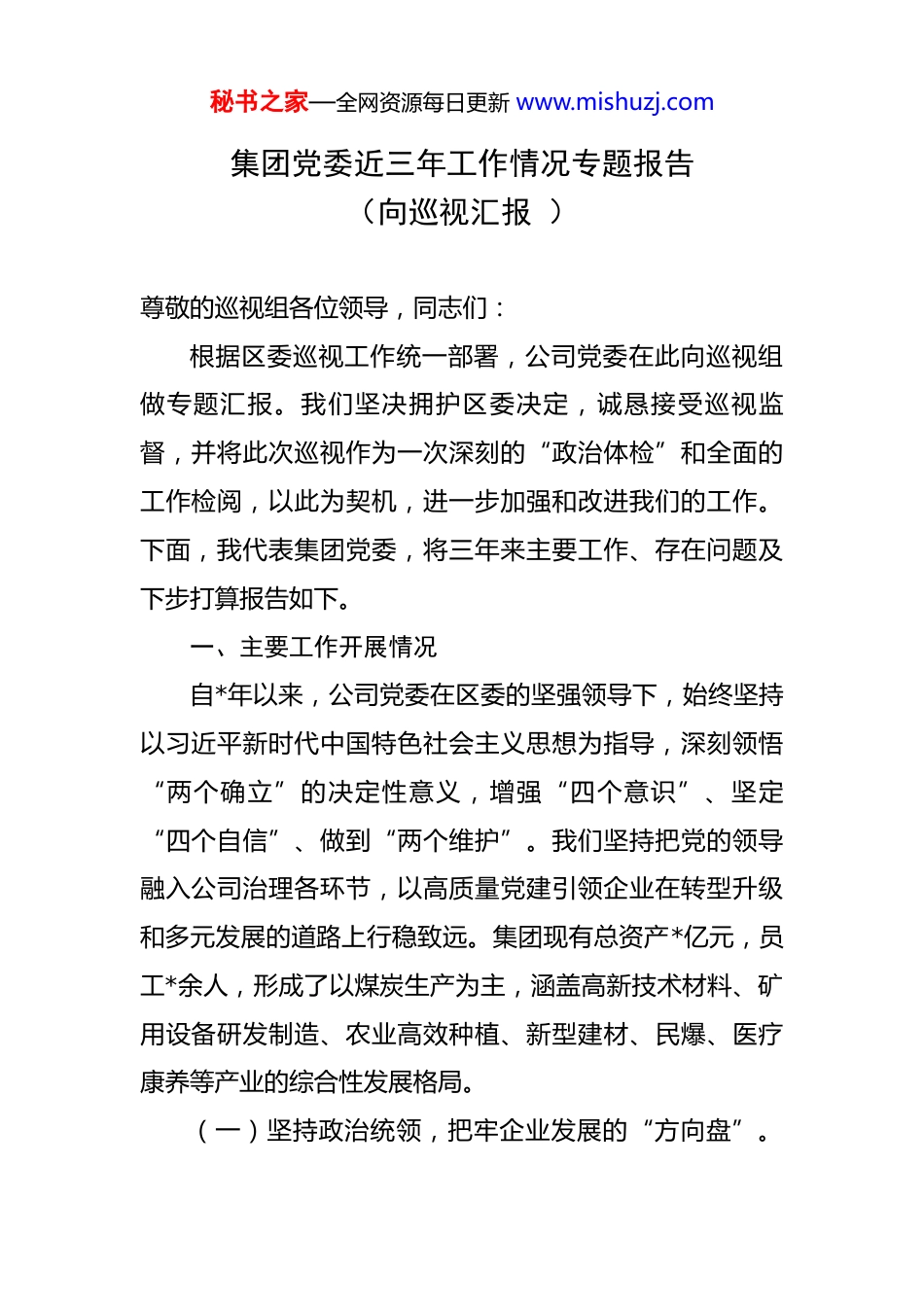 秘书之家—全网资源每日更新 www.mishuzj.com

集团党委近三年工作情况专题报告
（向巡视汇报 ）

尊敬的巡视组各位领导，同志们：

根据区委巡视工作统一部署，公司党委在此向巡视组做专题汇报。我们坚决拥护区委决定，诚恳接受巡视监督，并将此次巡视作为一次深刻的“政治体检”和全面的工作检阅，以此为契机，进一步加强和改进我们的工作。下面，我代表集团党委，将三年来主要工作、存在问题及下步打算报告如下。

一、主要工作开展情况

自*年以来，公司党委在区委的坚强领导下，始终坚持以习近平新时代中国特色社会主义思想为指导，深刻领悟“两个确立”的决定性意义，增强“四个意识”、坚定“四个自信”、做到“两个维护”。我们坚持把党的领导融入公司治理各环节，以高质量党建引领企业在转型升级和多元发展的道路上行稳致远。集团现有总资产*亿元，员工*余人，形成了以煤炭生产为主，涵盖高新技术材料、矿用设备研发制造、农业高效种植、新型建材、民爆、医疗康养等产业的综合性发展格局。

（一）坚持政治统领，把牢企业发展的“方向盘”。